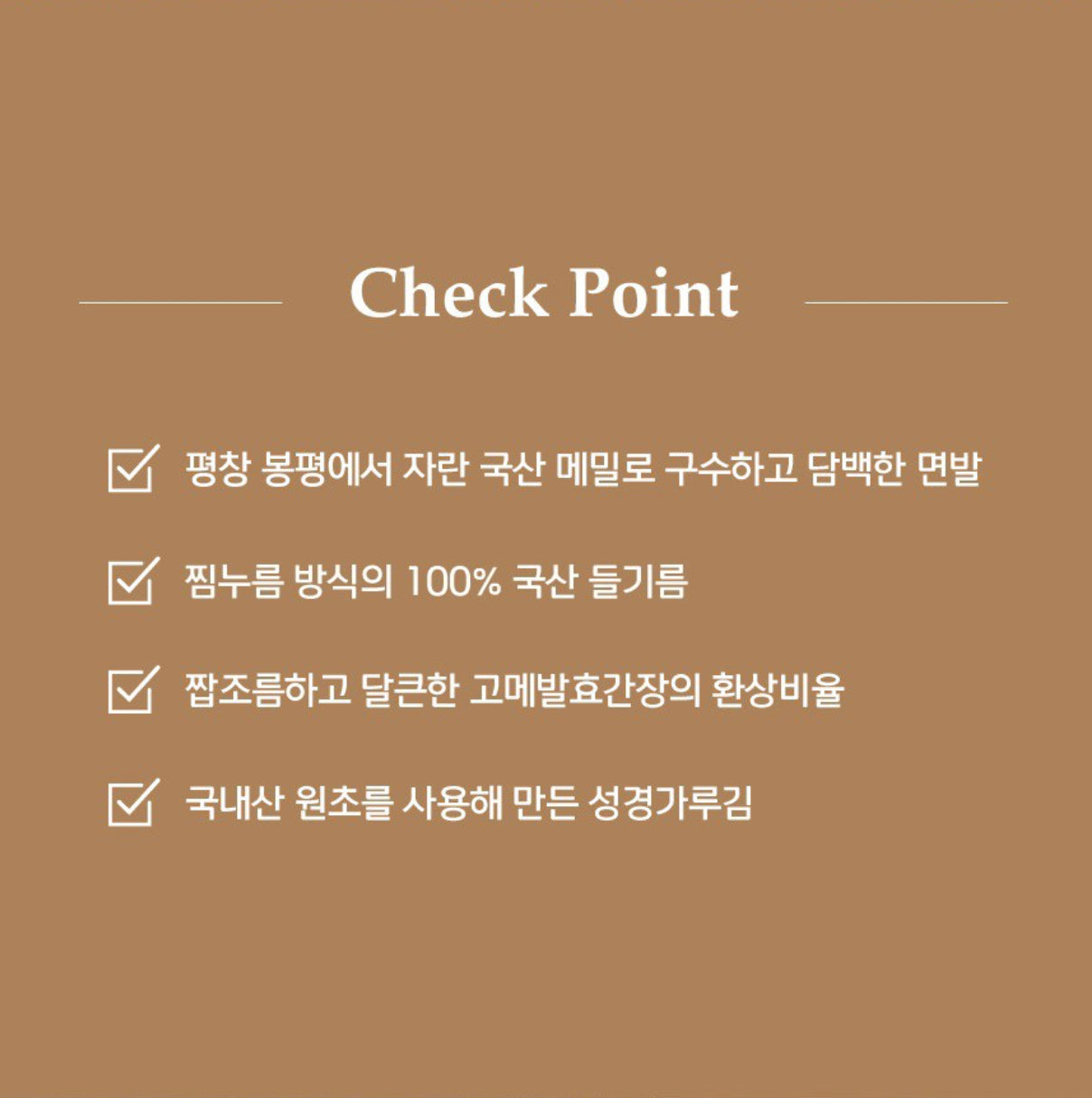 Check Point

평창 봉평에서 자란 국산 메밀로 구수하고 담백한 면발

찜누름 방식의 100% 국산 들기름

짭조름하고 달큰한 고메발효간장의 환상비율

국내산 원초를 사용해 만든 성경가루김